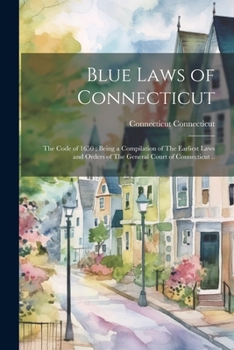 Blue Laws of Connecticut

Connecticut Connecticut

The Code of 1650 ; Being a Compilation of The Earliest Laws and Orders of The General Court of Connecticut ..